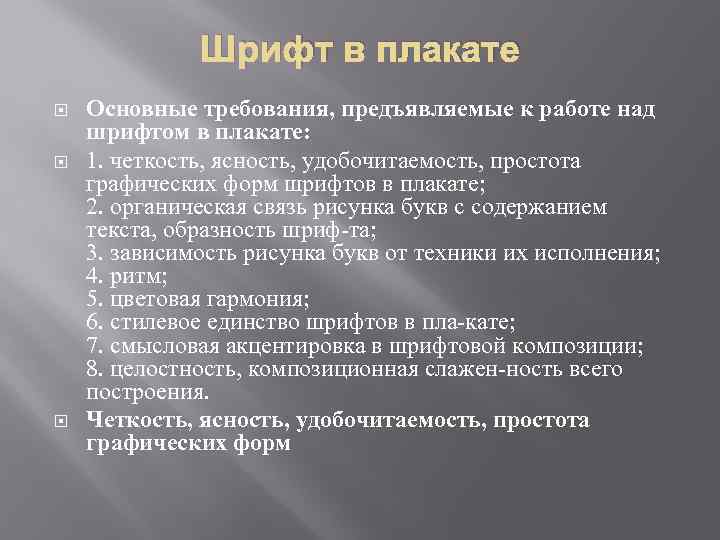 Шрифт в плакате

Основные требования, предъявляемые к работе над шрифтом в плакате:

1. четкость, ясность, удобочитаемость, простота графических форм шрифтов в плакате;
2. органическая связь рисунка букв с содержанием текста, образность шриф-та;
3. зависимость рисунка букв от техники их исполнения;
4. ритм;
5. цветовая гармония;
6. стилевое единство шрифтов в пла-кате;
7. смысловая акцентировка в шрифтовой композиции;
8. целостность, композиционная слажен-ность всего построения.

Четкость, ясность, удобочитаемость, простота графических форм